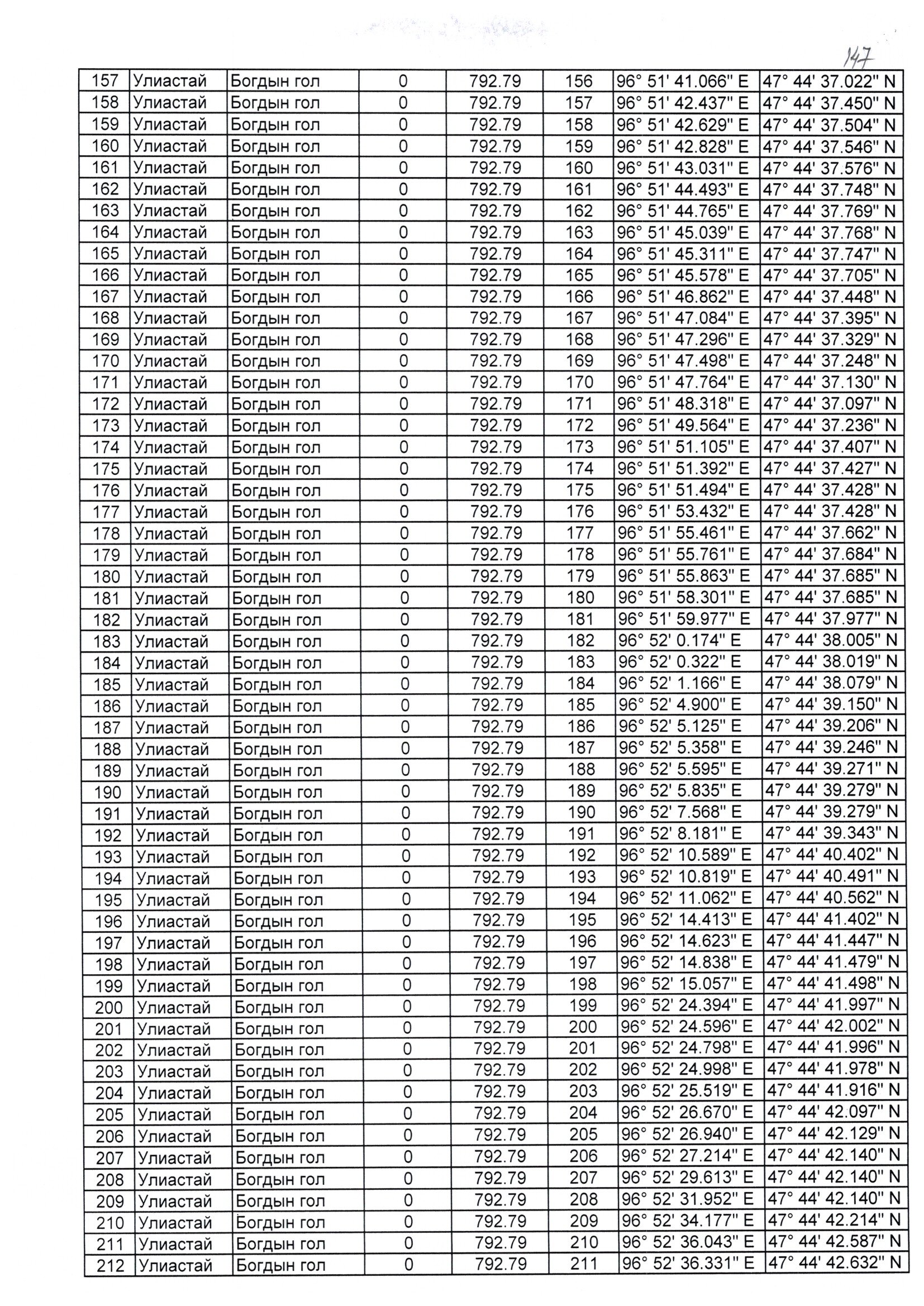 147

| 157 | Улиастай | Богдын гол | 0 | 792.79 | 156 | 96° 51' 41.066" E | 47° 44' 37.022" N |
|---|---|---|---|---|---|---|---|
| 158 | Улиастай | Богдын гол | 0 | 792.79 | 157 | 96° 51' 42.437" E | 47° 44' 37.450" N |
| 159 | Улиастай | Богдын гол | 0 | 792.79 | 158 | 96° 51' 42.629" E | 47° 44' 37.504" N |
| 160 | Улиастай | Богдын гол | 0 | 792.79 | 159 | 96° 51' 42.828" E | 47° 44' 37.546" N |
| 161 | Улиастай | Богдын гол | 0 | 792.79 | 160 | 96° 51' 43.031" E | 47° 44' 37.576" N |
| 162 | Улиастай | Богдын гол | 0 | 792.79 | 161 | 96° 51' 44.493" E | 47° 44' 37.748" N |
| 163 | Улиастай | Богдын гол | 0 | 792.79 | 162 | 96° 51' 44.765" E | 47° 44' 37.769" N |
| 164 | Улиастай | Богдын гол | 0 | 792.79 | 163 | 96° 51' 45.039" E | 47° 44' 37.768" N |
| 165 | Улиастай | Богдын гол | 0 | 792.79 | 164 | 96° 51' 45.311" E | 47° 44' 37.747" N |
| 166 | Улиастай | Богдын гол | 0 | 792.79 | 165 | 96° 51' 45.578" E | 47° 44' 37.705" N |
| 167 | Улиастай | Богдын гол | 0 | 792.79 | 166 | 96° 51' 46.862" E | 47° 44' 37.448" N |
| 168 | Улиастай | Богдын гол | 0 | 792.79 | 167 | 96° 51' 47.084" E | 47° 44' 37.395" N |
| 169 | Улиастай | Богдын гол | 0 | 792.79 | 168 | 96° 51' 47.296" E | 47° 44' 37.329" N |
| 170 | Улиастай | Богдын гол | 0 | 792.79 | 169 | 96° 51' 47.498" E | 47° 44' 37.248" N |
| 171 | Улиастай | Богдын гол | 0 | 792.79 | 170 | 96° 51' 47.764" E | 47° 44' 37.130" N |
| 172 | Улиастай | Богдын гол | 0 | 792.79 | 171 | 96° 51' 48.318" E | 47° 44' 37.097" N |
| 173 | Улиастай | Богдын гол | 0 | 792.79 | 172 | 96° 51' 49.564" E | 47° 44' 37.236" N |
| 174 | Улиастай | Богдын гол | 0 | 792.79 | 173 | 96° 51' 51.105" E | 47° 44' 37.407" N |
| 175 | Улиастай | Богдын гол | 0 | 792.79 | 174 | 96° 51' 51.392" E | 47° 44' 37.427" N |
| 176 | Улиастай | Богдын гол | 0 | 792.79 | 175 | 96° 51' 51.494" E | 47° 44' 37.428" N |
| 177 | Улиастай | Богдын гол | 0 | 792.79 | 176 | 96° 51' 53.432" E | 47° 44' 37.428" N |
| 178 | Улиастай | Богдын гол | 0 | 792.79 | 177 | 96° 51' 55.461" E | 47° 44' 37.662" N |
| 179 | Улиастай | Богдын гол | 0 | 792.79 | 178 | 96° 51' 55.761" E | 47° 44' 37.684" N |
| 180 | Улиастай | Богдын гол | 0 | 792.79 | 179 | 96° 51' 55.863" E | 47° 44' 37.685" N |
| 181 | Улиастай | Богдын гол | 0 | 792.79 | 180 | 96° 51' 58.301" E | 47° 44' 37.685" N |
| 182 | Улиастай | Богдын гол | 0 | 792.79 | 181 | 96° 51' 59.977" E | 47° 44' 37.977" N |
| 183 | Улиастай | Богдын гол | 0 | 792.79 | 182 | 96° 52' 0.174" E | 47° 44' 38.005" N |
| 184 | Улиастай | Богдын гол | 0 | 792.79 | 183 | 96° 52' 0.322" E | 47° 44' 38.019" N |
| 185 | Улиастай | Богдын гол | 0 | 792.79 | 184 | 96° 52' 1.166" E | 47° 44' 38.079" N |
| 186 | Улиастай | Богдын гол | 0 | 792.79 | 185 | 96° 52' 4.900" E | 47° 44' 39.150" N |
| 187 | Улиастай | Богдын гол | 0 | 792.79 | 186 | 96° 52' 5.125" E | 47° 44' 39.206" N |
| 188 | Улиастай | Богдын гол | 0 | 792.79 | 187 | 96° 52' 5.358" E | 47° 44' 39.246" N |
| 189 | Улиастай | Богдын гол | 0 | 792.79 | 188 | 96° 52' 5.595" E | 47° 44' 39.271" N |
| 190 | Улиастай | Богдын гол | 0 | 792.79 | 189 | 96° 52' 5.835" E | 47° 44' 39.279" N |
| 191 | Улиастай | Богдын гол | 0 | 792.79 | 190 | 96° 52' 7.568" E | 47° 44' 39.279" N |
| 192 | Улиастай | Богдын гол | 0 | 792.79 | 191 | 96° 52' 8.181" E | 47° 44' 39.343" N |
| 193 | Улиастай | Богдын гол | 0 | 792.79 | 192 | 96° 52' 10.589" E | 47° 44' 40.402" N |
| 194 | Улиастай | Богдын гол | 0 | 792.79 | 193 | 96° 52' 10.819" E | 47° 44' 40.491" N |
| 195 | Улиастай | Богдын гол | 0 | 792.79 | 194 | 96° 52' 11.062" E | 47° 44' 40.562" N |
| 196 | Улиастай | Богдын гол | 0 | 792.79 | 195 | 96° 52' 14.413" E | 47° 44' 41.402" N |
| 197 | Улиастай | Богдын гол | 0 | 792.79 | 196 | 96° 52' 14.623" E | 47° 44' 41.447" N |
| 198 | Улиастай | Богдын гол | 0 | 792.79 | 197 | 96° 52' 14.838" E | 47° 44' 41.479" N |
| 199 | Улиастай | Богдын гол | 0 | 792.79 | 198 | 96° 52' 15.057" E | 47° 44' 41.498" N |
| 200 | Улиастай | Богдын гол | 0 | 792.79 | 199 | 96° 52' 24.394" E | 47° 44' 41.997" N |
| 201 | Улиастай | Богдын гол | 0 | 792.79 | 200 | 96° 52' 24.596" E | 47° 44' 42.002" N |
| 202 | Улиастай | Богдын гол | 0 | 792.79 | 201 | 96° 52' 24.798" E | 47° 44' 41.996" N |
| 203 | Улиастай | Богдын гол | 0 | 792.79 | 202 | 96° 52' 24.998" E | 47° 44' 41.978" N |
| 204 | Улиастай | Богдын гол | 0 | 792.79 | 203 | 96° 52' 25.519" E | 47° 44' 41.916" N |
| 205 | Улиастай | Богдын гол | 0 | 792.79 | 204 | 96° 52' 26.670" E | 47° 44' 42.097" N |
| 206 | Улиастай | Богдын гол | 0 | 792.79 | 205 | 96° 52' 26.940" E | 47° 44' 42.129" N |
| 207 | Улиастай | Богдын гол | 0 | 792.79 | 206 | 96° 52' 27.214" E | 47° 44' 42.140" N |
| 208 | Улиастай | Богдын гол | 0 | 792.79 | 207 | 96° 52' 29.613" E | 47° 44' 42.140" N |
| 209 | Улиастай | Богдын гол | 0 | 792.79 | 208 | 96° 52' 31.952" E | 47° 44' 42.140" N |
| 210 | Улиастай | Богдын гол | 0 | 792.79 | 209 | 96° 52' 34.177" E | 47° 44' 42.214" N |
| 211 | Улиастай | Богдын гол | 0 | 792.79 | 210 | 96° 52' 36.043" E | 47° 44' 42.587" N |
| 212 | Улиастай | Богдын гол | 0 | 792.79 | 211 | 96° 52' 36.331" E | 47° 44' 42.632" N |